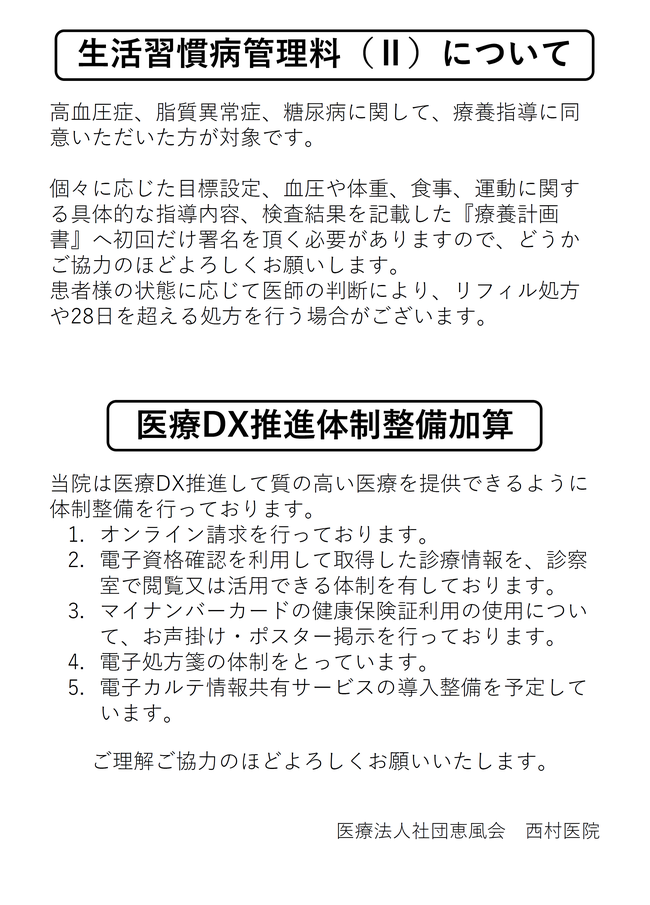 生活習慣病管理料（Ⅱ）について

高血圧症、脂質異常症、糖尿病に関して、療養指導に同意いただいた方が対象です。

個々に応じた目標設定、血圧や体重、食事、運動に関する具体的な指導内容、検査結果を記載した『療養計画書』へ初回だけ署名を頂く必要がありますので、どうかご協力のほどよろしくお願いします。
患者様の状態に応じて医師の判断により、リフィル処方や28日を超える処方を行う場合がございます。

医療DX推進体制整備加算

当院は医療DX推進して質の高い医療を提供できるように体制整備を行っております。
1. オンライン請求を行っております。
2. 電子資格確認を利用して取得した診療情報を、診察室で閲覧又は活用できる体制を有しております。
3. マイナンバーカードの健康保険証利用の使用について、お声掛け・ポスター掲示を行っております。
4. 電子処方箋の体制をとっています。
5. 電子カルテ情報共有サービスの導入整備を予定しています。

ご理解ご協力のほどよろしくお願いいたします。

医療法人社団恵風会　西村医院